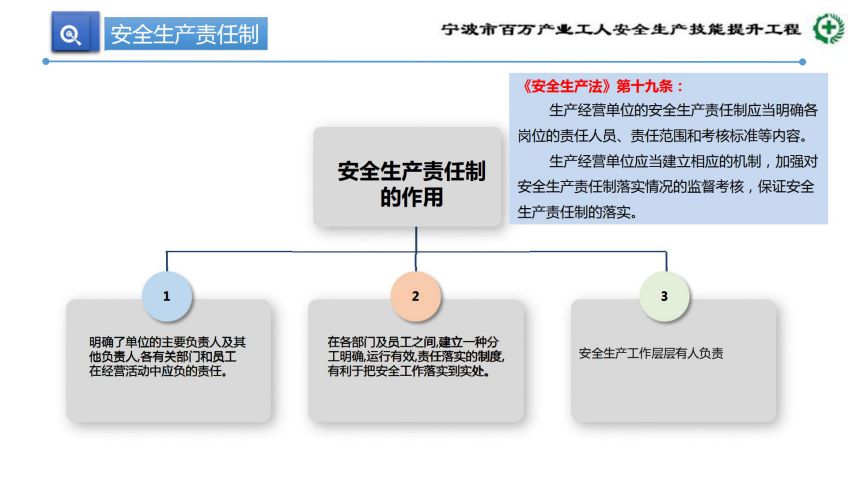 安全生产责任制

宁波市百万产业工人安全生产技能提升工程

《安全生产法》第十九条：

生产经营单位的安全生产责任制应当明确各岗位的责任人员、责任范围和考核标准等内容。

生产经营单位应当建立相应的机制，加强对安全生产责任制落实情况的监督考核，保证安全生产责任制的落实。

安全生产责任制的作用

1

明确了单位的主要负责人及其他负责人,各有关部门和员工在经营活动中应负的责任。

2

在各部门及员工之间,建立一种分工明确,运行有效,责任落实的制度,有利于把安全工作落实到实处。

3

安全生产工作层层有人负责